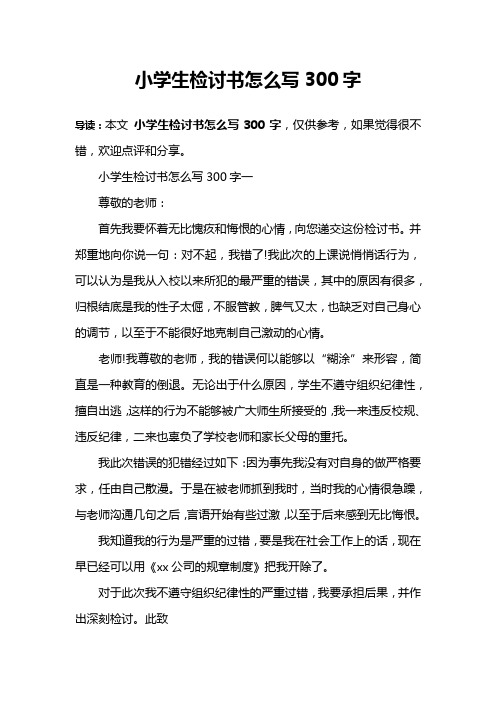 小学生检讨书怎么写 300 字

导读：本文 小学生检讨书怎么写 300 字，仅供参考，如果觉得很不错，欢迎点评和分享。

小学生检讨书怎么写 300 字一

尊敬的老师：

首先我要怀着无比愧疚和悔恨的心情，向您递交这份检讨书。并郑重地向你说一句：对不起，我错了!我此次的上课说悄悄话行为，可以认为是我从入校以来所犯的最严重的错误，其中的原因有很多，归根结底是我的性子太倔，不服管教，脾气又太，也缺乏对自己身心的调节，以至于不能很好地克制自己激动的心情。

老师!我尊敬的老师，我的错误何以能够以“糊涂”来形容，简直是一种教育的倒退。无论出于什么原因，学生不遵守组织纪律性，擅自出逃，这样的行为不能够被广大师生所接受的，我一来违反校规、违反纪律，二来也辜负了学校老师和家长父母的重托。

我此次错误的犯错经过如下：因为事先我没有对自身的做严格要求，任由自己散漫。于是在被老师抓到我时，当时我的心情很急躁，与老师沟通几句之后，言语开始有些过激，以至于后来感到无比悔恨。

我知道我的行为是严重的过错，要是我在社会工作上的话，现在早已经可以用《xx 公司的规章制度》把我开除了。

对于此次我不遵守组织纪律性的严重过错，我要承担后果，并作出深刻检讨。此致